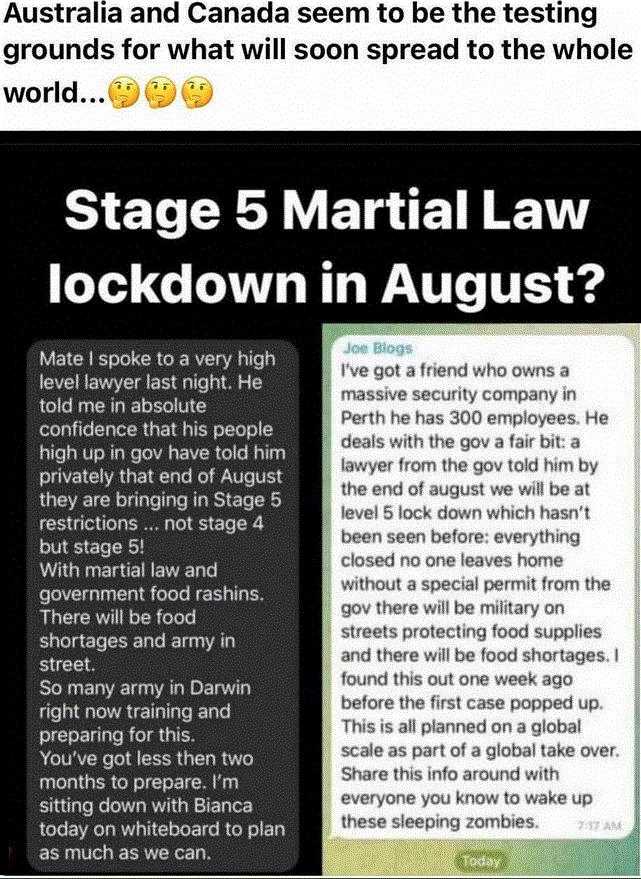 Australia and Canada seem to be the testing grounds for what will soon spread to the whole world...🤔🤔🤔

Stage 5 Martial Law lockdown in August?

Mate I spoke to a very high level lawyer last night. He told me in absolute confidence that his people high up in gov have told him privately that end of August they are bringing in Stage 5 restrictions ... not stage 4 but stage 5!
With martial law and government food rashins.
There will be food shortages and army in street.
So many army in Darwin right now training and preparing for this.
You've got less then two months to prepare. I'm sitting down with Bianca today on whiteboard to plan as much as we can.

Joe Blogs
I've got a friend who owns a massive security company in Perth he has 300 employees. He deals with the gov a fair bit: a lawyer from the gov told him by the end of august we will be at level 5 lock down which hasn't been seen before: everything closed no one leaves home without a special permit from the gov there will be military on streets protecting food supplies and there will be food shortages. I found this out one week ago before the first case popped up. This is all planned on a global scale as part of a global take over. Share this info around with everyone you know to wake up these sleeping zombies. 7:17 AM

Today